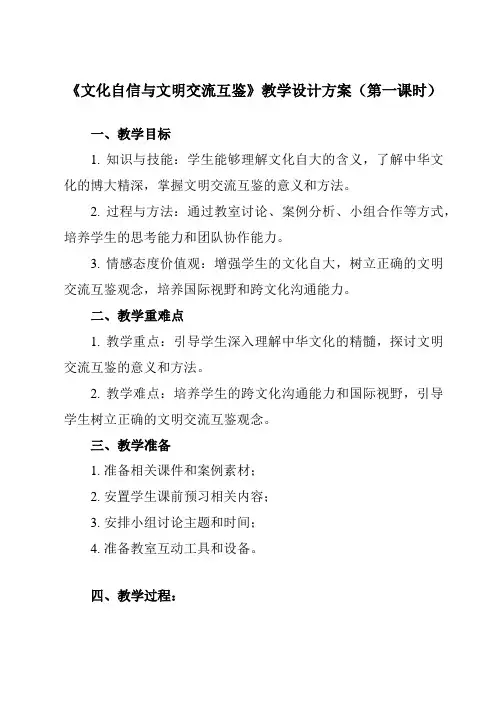 《文化自信与文明交流互鉴》教学设计方案（第一课时）

一、教学目标

1. 知识与技能：学生能够理解文化自大的含义，了解中华文化的博大精深，掌握文明交流互鉴的意义和方法。

2. 过程与方法：通过教室讨论、案例分析、小组合作等方式，培养学生的思考能力和团队协作能力。

3. 情感态度价值观：增强学生的文化自大，树立正确的文明交流互鉴观念，培养国际视野和跨文化沟通能力。

二、教学重难点

1. 教学重点：引导学生深入理解中华文化的精髓，探讨文明交流互鉴的意义和方法。

2. 教学难点：培养学生的跨文化沟通能力和国际视野，引导学生树立正确的文明交流互鉴观念。

三、教学准备

1. 准备相关课件和案例素材；

2. 安置学生课前预习相关内容；

3. 安排小组讨论主题和时间；

4. 准备教室互动工具和设备。

四、教学过程：